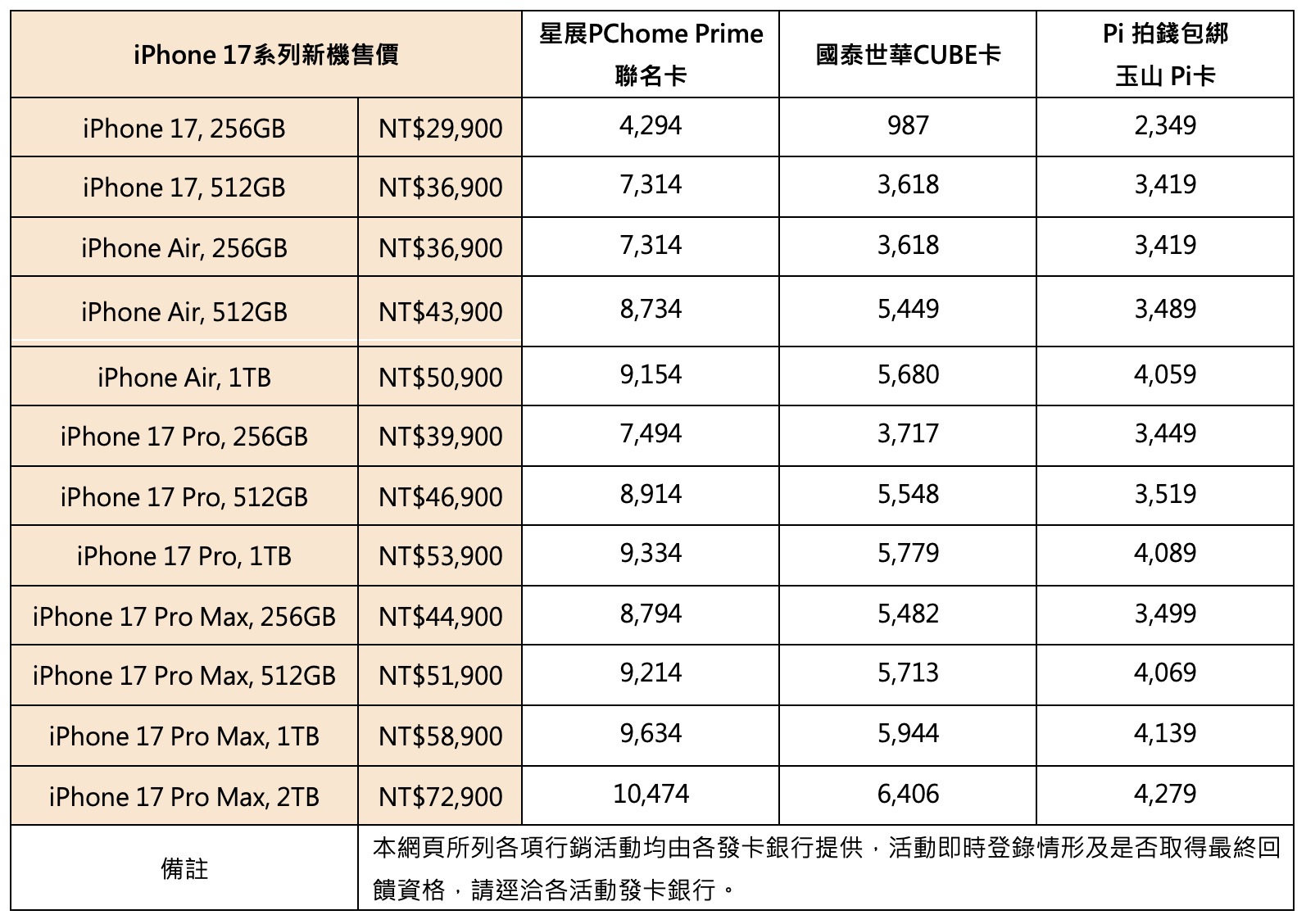 | iPhone 17系列新機售價 | | 星展PChome Prime 聯名卡 | 國泰世華CUBE卡 | Pi 拍錢包綁 玉山 Pi卡 |
|---|---|---|---|---|
| iPhone 17, 256GB | NT$29,900 | 4,294 | 987 | 2,349 |
| iPhone 17, 512GB | NT$36,900 | 7,314 | 3,618 | 3,419 |
| iPhone Air, 256GB | NT$36,900 | 7,314 | 3,618 | 3,419 |
| iPhone Air, 512GB | NT$43,900 | 8,734 | 5,449 | 3,489 |
| iPhone Air, 1TB | NT$50,900 | 9,154 | 5,680 | 4,059 |
| iPhone 17 Pro, 256GB | NT$39,900 | 7,494 | 3,717 | 3,449 |
| iPhone 17 Pro, 512GB | NT$46,900 | 8,914 | 5,548 | 3,519 |
| iPhone 17 Pro, 1TB | NT$53,900 | 9,334 | 5,779 | 4,089 |
| iPhone 17 Pro Max, 256GB | NT$44,900 | 8,794 | 5,482 | 3,499 |
| iPhone 17 Pro Max, 512GB | NT$51,900 | 9,214 | 5,713 | 4,069 |
| iPhone 17 Pro Max, 1TB | NT$58,900 | 9,634 | 5,944 | 4,139 |
| iPhone 17 Pro Max, 2TB | NT$72,900 | 10,474 | 6,406 | 4,279 |
| 備註 | 本網頁所列各項行銷活動均由各發卡銀行提供，活動即時登錄情形及是否取得最終回饋資格，請逕洽各活動發卡銀行。 | | | |